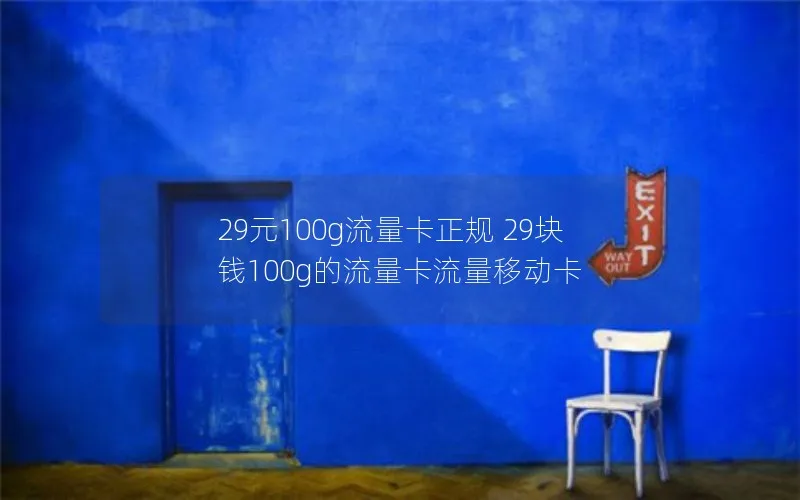 29元100g流量卡正规 29块钱100g的流量卡流量移动卡

EXIT
WAY OUT